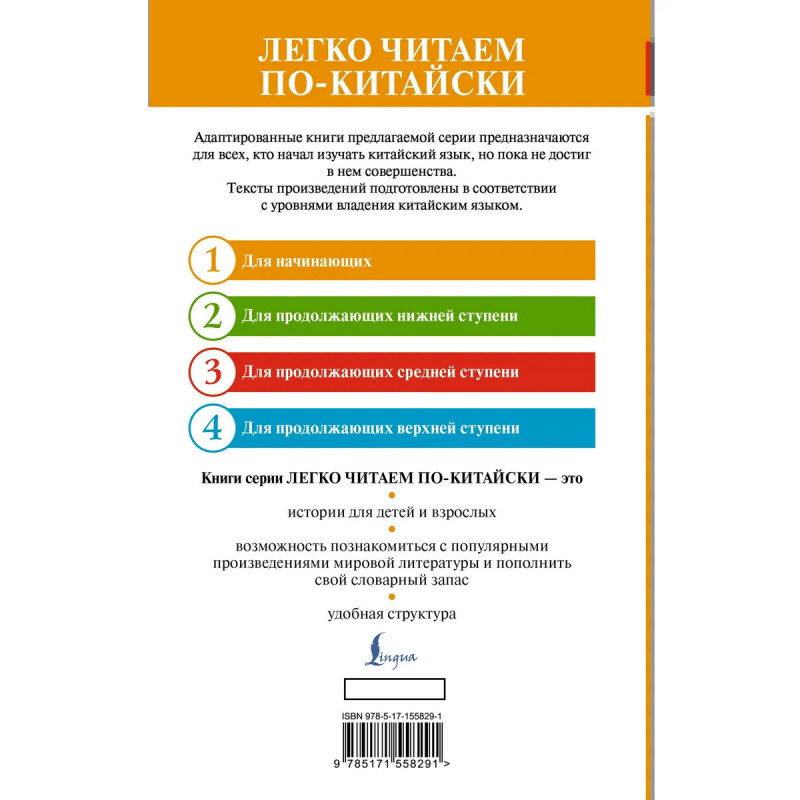 ЛЕГКО ЧИТАЕМ ПО-КИТАЙСКИ

Адаптированные книги предлагаемой серии предназначаются для всех, кто начал изучать китайский язык, но пока не достиг в нем совершенства.
Тексты произведений подготовлены в соответствии с уровнями владения китайским языком.

1 Для начинающих

2 Для продолжающих нижней ступени

3 Для продолжающих средней ступени

4 Для продолжающих верхней ступени

Книги серии ЛЕГКО ЧИТАЕМ ПО-КИТАЙСКИ — это

истории для детей и взрослых

возможность познакомиться с популярными произведениями мировой литературы и пополнить свой словарный запас

удобная структура

Lingua

ISBN 978-5-17-155829-1

9 785171 558291 >